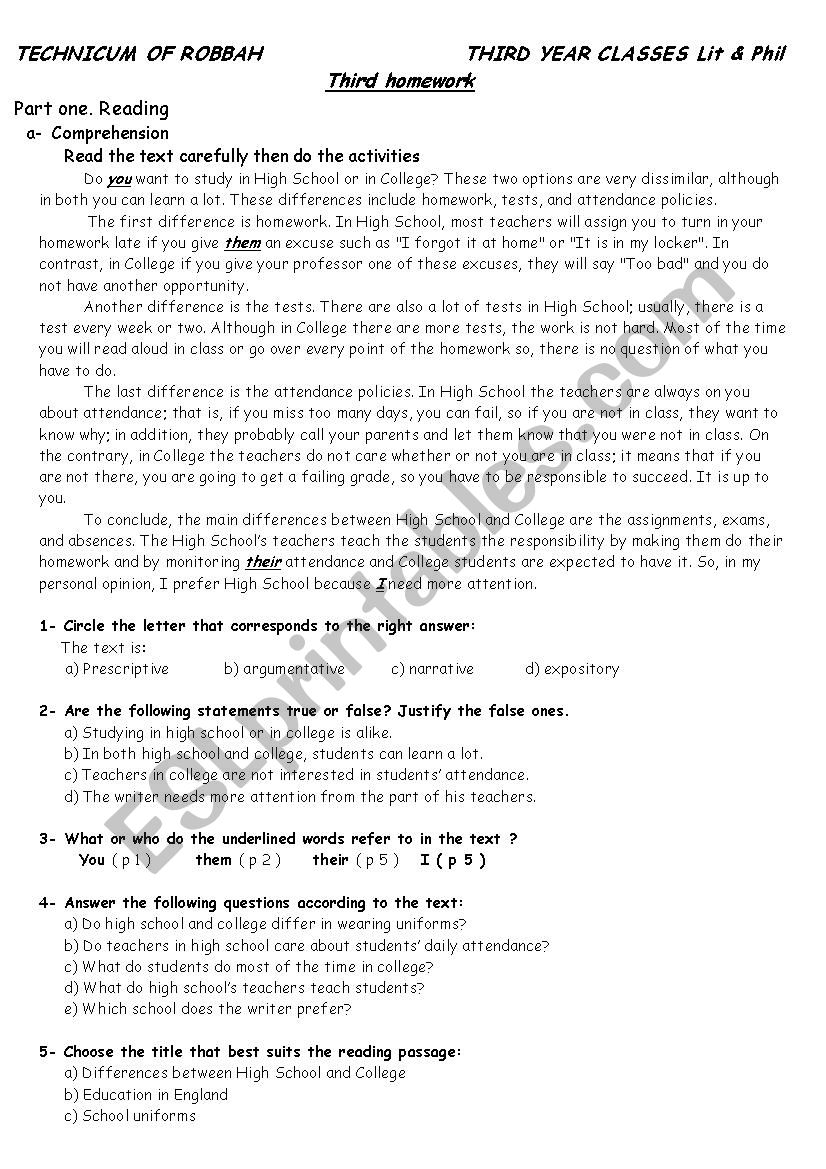 TECHNICUM OF ROBBAH THIRD YEAR CLASSES Lit & Phil

Third homework

Part one. Reading

a- Comprehension

Read the text carefully then do the activities

Do you want to study in High School or in College? These two options are very dissimilar, although in both you can learn a lot. These differences include homework, tests, and attendance policies.

The first difference is homework. In High School, most teachers will assign you to turn in your homework late if you give them an excuse such as "I forgot it at home" or "It is in my locker". In contrast, in College if you give your professor one of these excuses, they will say "Too bad" and you do not have another opportunity.

Another difference is the tests. There are also a lot of tests in High School; usually, there is a test every week or two. Although in College there are more tests, the work is not hard. Most of the time you will read aloud in class or go over every point of the homework so, there is no question of what you have to do.

The last difference is the attendance policies. In High School the teachers are always on you about attendance; that is, if you miss too many days, you can fail, so if you are not in class, they want to know why; in addition, they probably call your parents and let them know that you were not in class. On the contrary, in College the teachers do not care whether or not you are in class; it means that if you are not there, you are going to get a failing grade, so you have to be responsible to succeed. It is up to you.

To conclude, the main differences between High School and College are the assignments, exams, and absences. The High School's teachers teach the students the responsibility by making them do their homework and by monitoring their attendance and College students are expected to have it. So, in my personal opinion, I prefer High School because I need more attention.

1- Circle the letter that corresponds to the right answer:
The text is:
a) Prescriptive b) argumentative c) narrative d) expository

2- Are the following statements true or false? Justify the false ones.
a) Studying in high school or in college is alike.
b) In both high school and college, students can learn a lot.
c) Teachers in college are not interested in students' attendance.
d) The writer needs more attention from the part of his teachers.

3- What or who do the underlined words refer to in the text ?
You ( p 1 ) them ( p 2 ) their ( p 5 ) I ( p 5 )

4- Answer the following questions according to the text:
a) Do high school and college differ in wearing uniforms?
b) Do teachers in high school care about students' daily attendance?
c) What do students do most of the time in college?
d) What do high school's teachers teach students?
e) Which school does the writer prefer?

5- Choose the title that best suits the reading passage:
a) Differences between High School and College
b) Education in England
c) School uniforms

ESLprintables.com